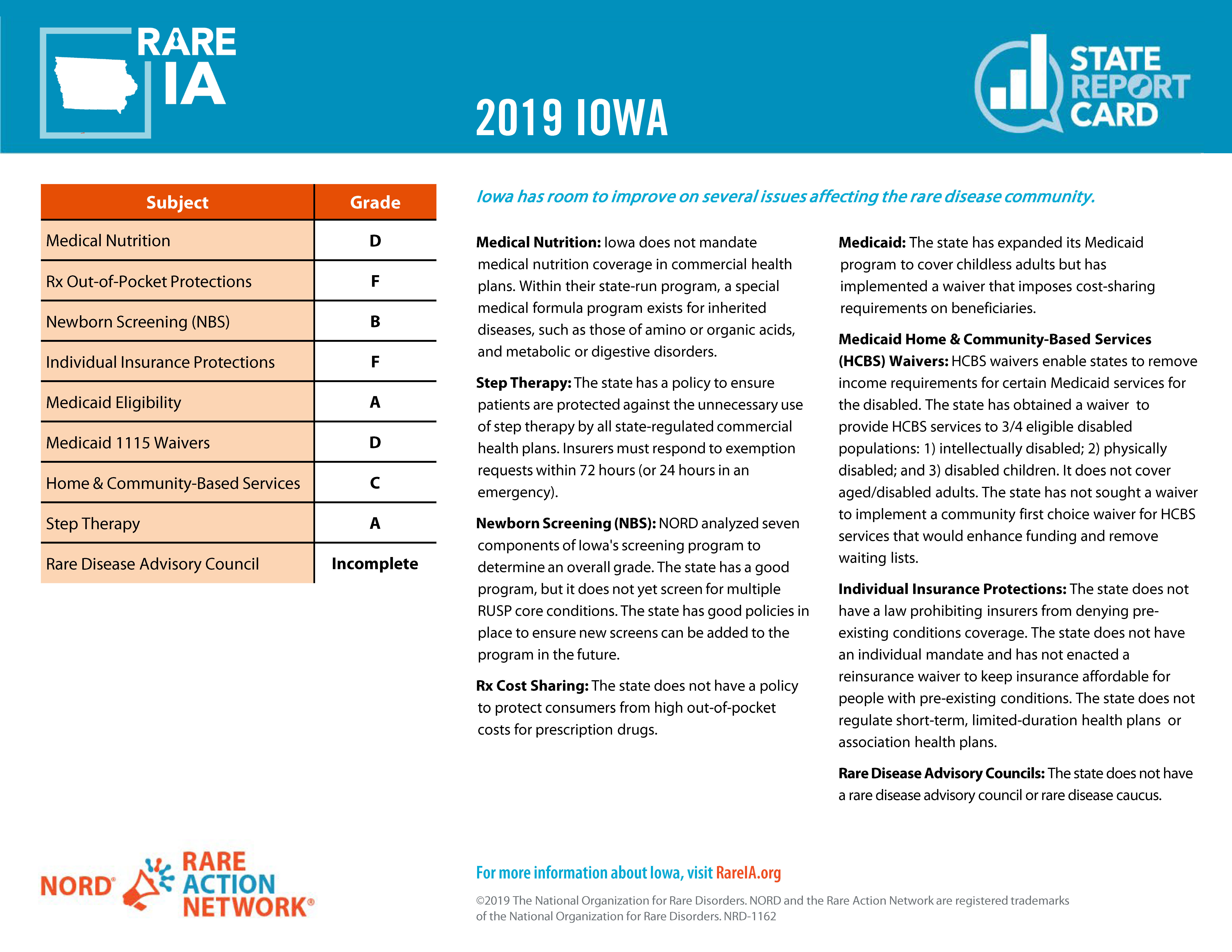 RARE IA

2019 IOWA

STATE REPORT CARD

| Subject | Grade |
|---|---|
| Medical Nutrition | D |
| Rx Out-of-Pocket Protections | F |
| Newborn Screening (NBS) | B |
| Individual Insurance Protections | F |
| Medicaid Eligibility | A |
| Medicaid 1115 Waivers | D |
| Home & Community-Based Services | C |
| Step Therapy | A |
| Rare Disease Advisory Council | Incomplete |

Iowa has room to improve on several issues affecting the rare disease community.

**Medical Nutrition:** Iowa does not mandate medical nutrition coverage in commercial health plans. Within their state-run program, a special medical formula program exists for inherited diseases, such as those of amino or organic acids, and metabolic or digestive disorders.

**Step Therapy:** The state has a policy to ensure patients are protected against the unnecessary use of step therapy by all state-regulated commercial health plans. Insurers must respond to exemption requests within 72 hours (or 24 hours in an emergency).

**Newborn Screening (NBS):** NORD analyzed seven components of Iowa's screening program to determine an overall grade. The state has a good program, but it does not yet screen for multiple RUSP core conditions. The state has good policies in place to ensure new screens can be added to the program in the future.

**Rx Cost Sharing:** The state does not have a policy to protect consumers from high out-of-pocket costs for prescription drugs.

**Medicaid:** The state has expanded its Medicaid program to cover childless adults but has implemented a waiver that imposes cost-sharing requirements on beneficiaries.

**Medicaid Home & Community-Based Services (HCBS) Waivers:** HCBS waivers enable states to remove income requirements for certain Medicaid services for the disabled. The state has obtained a waiver to provide HCBS services to 3/4 eligible disabled populations: 1) intellectually disabled; 2) physically disabled; and 3) disabled children. It does not cover aged/disabled adults. The state has not sought a waiver to implement a community first choice waiver for HCBS services that would enhance funding and remove waiting lists.

**Individual Insurance Protections:** The state does not have a law prohibiting insurers from denying pre-existing conditions coverage. The state does not have an individual mandate and has not enacted a reinsurance waiver to keep insurance affordable for people with pre-existing conditions. The state does not regulate short-term, limited-duration health plans or association health plans.

**Rare Disease Advisory Councils:** The state does not have a rare disease advisory council or rare disease caucus.

NORD® RARE ACTION NETWORK®

For more information about Iowa, visit RareIA.org

©2019 The National Organization for Rare Disorders. NORD and the Rare Action Network are registered trademarks of the National Organization for Rare Disorders. NRD-1162